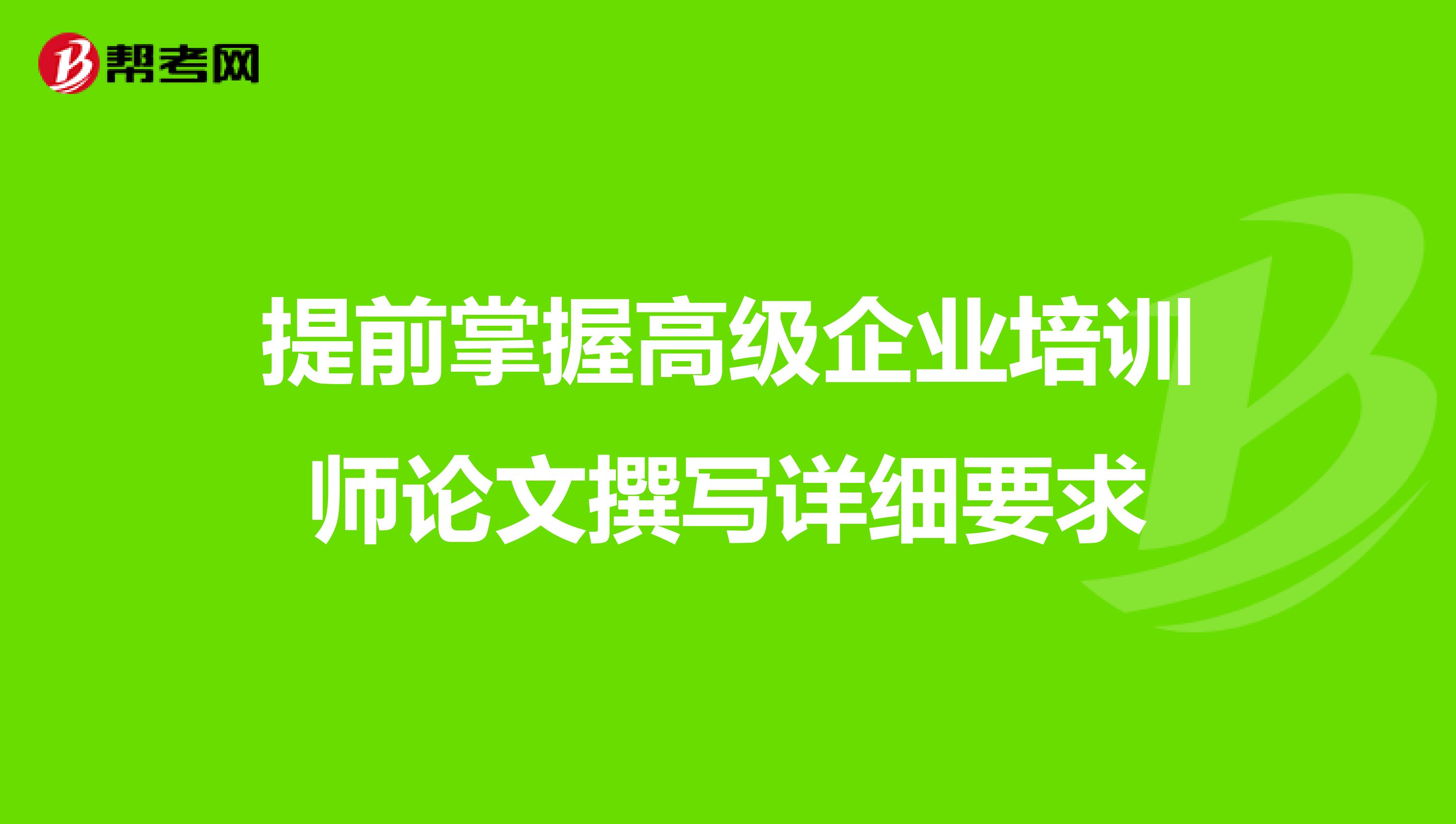 帮考网

提前掌握高级企业培训师论文撰写详细要求